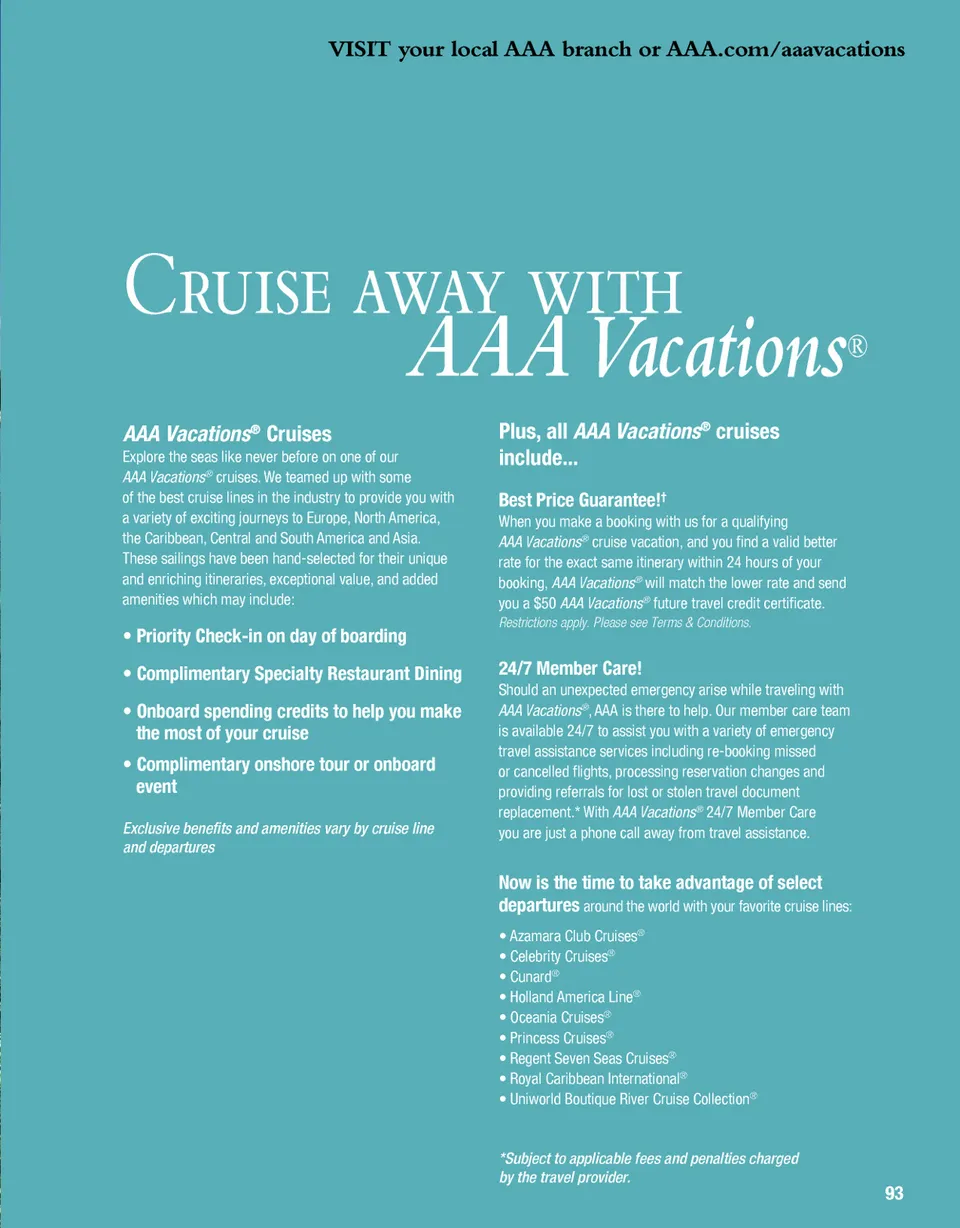 VISIT your local AAA branch or AAA.com/aaavacations

CRUISE AWAY WITH
AAA Vacations®

AAA Vacations® Cruises
Explore the seas like never before on one of our AAA Vacations® cruises. We teamed up with some of the best cruise lines in the industry to provide you with a variety of exciting journeys to Europe, North America, the Caribbean, Central and South America and Asia. These sailings have been hand-selected for their unique and enriching itineraries, exceptional value, and added amenities which may include:

• Priority Check-in on day of boarding

• Complimentary Specialty Restaurant Dining

• Onboard spending credits to help you make the most of your cruise

• Complimentary onshore tour or onboard event

Exclusive benefits and amenities vary by cruise line and departures

Plus, all AAA Vacations® cruises include...

Best Price Guarantee!†
When you make a booking with us for a qualifying AAA Vacations® cruise vacation, and you find a valid better rate for the exact same itinerary within 24 hours of your booking, AAA Vacations® will match the lower rate and send you a $50 AAA Vacations® future travel credit certificate. Restrictions apply. Please see Terms & Conditions.

24/7 Member Care!
Should an unexpected emergency arise while traveling with AAA Vacations®, AAA is there to help. Our member care team is available 24/7 to assist you with a variety of emergency travel assistance services including re-booking missed or cancelled flights, processing reservation changes and providing referrals for lost or stolen travel document replacement.* With AAA Vacations® 24/7 Member Care you are just a phone call away from travel assistance.

Now is the time to take advantage of select departures around the world with your favorite cruise lines:

• Azamara Club Cruises®
• Celebrity Cruises®
• Cunard®
• Holland America Line®
• Oceania Cruises®
• Princess Cruises®
• Regent Seven Seas Cruises®
• Royal Caribbean International®
• Uniworld Boutique River Cruise Collection®

*Subject to applicable fees and penalties charged by the travel provider.

93